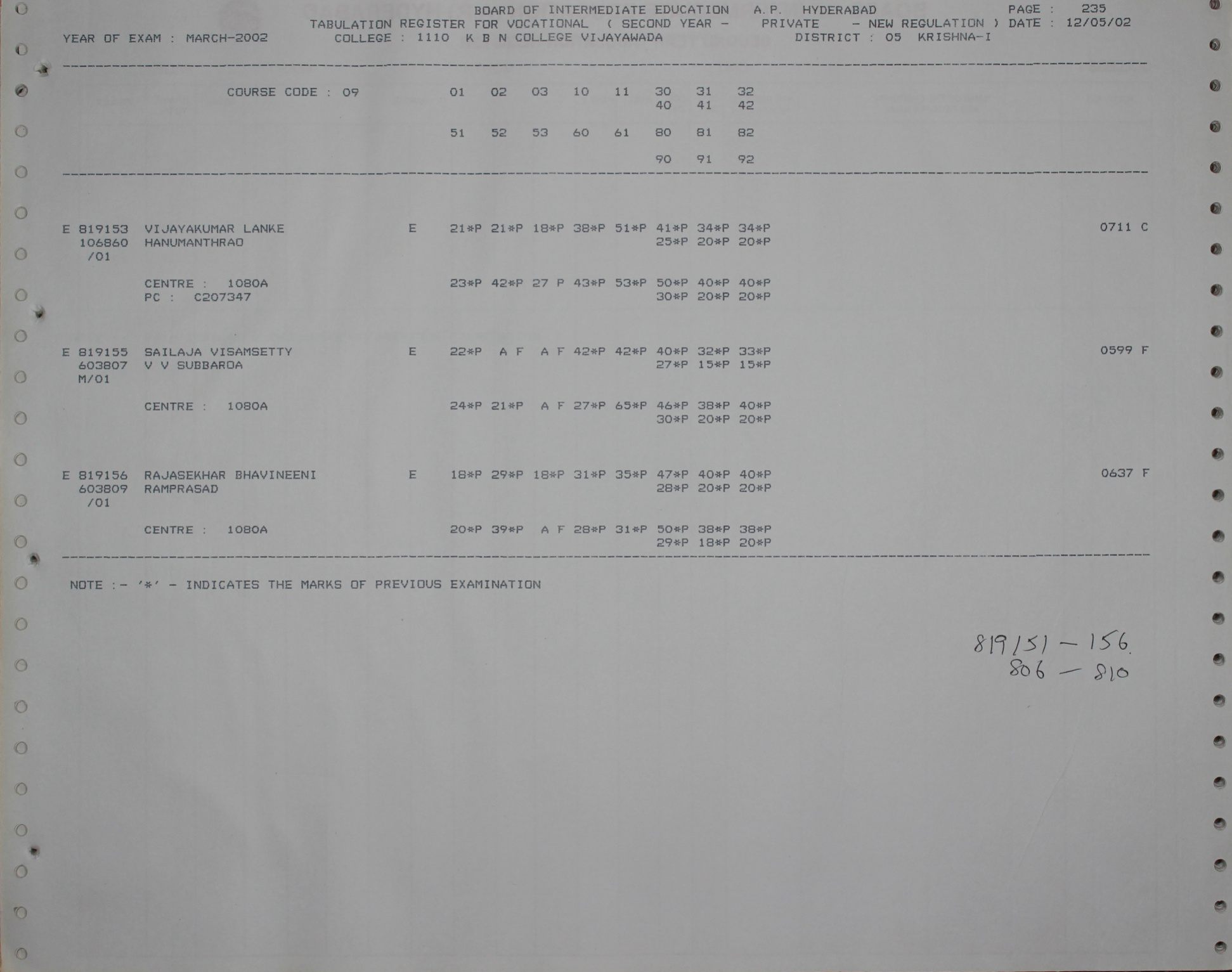 BOARD OF INTERMEDIATE EDUCATION A.P. HYDERABAD PAGE : 235
TABULATION REGISTER FOR VOCATIONAL ( SECOND YEAR - PRIVATE - NEW REGULATION ) DATE : 12/05/02
YEAR OF EXAM : MARCH-2002 COLLEGE : 1110 K B N COLLEGE VIJAYAWADA DISTRICT : 05 KRISHNA-I

COURSE CODE : 09 01 02 03 10 11 30 31 32
40 41 42

51 52 53 60 61 80 81 82

90 91 92

E 819153 VIJAYAKUMAR LANKE E 21*P 21*P 18*P 38*P 51*P 41*P 34*P 34*P 0711 C
106860 HANUMANTHRAO 25*P 20*P 20*P
/01

CENTRE : 1080A 23*P 42*P 27 P 43*P 53*P 50*P 40*P 40*P
PC : C207347 30*P 20*P 20*P

E 819155 SAILAJA VISAMSETTY E 22*P A F A F 42*P 42*P 40*P 32*P 33*P 0599 F
603807 V V SUBBAROA 27*P 15*P 15*P
M/01

CENTRE : 1080A 24*P 21*P A F 27*P 65*P 46*P 38*P 40*P
30*P 20*P 20*P

E 819156 RAJASEKHAR BHAVINEENI E 18*P 29*P 18*P 31*P 35*P 47*P 40*P 40*P 0637 F
603809 RAMPRASAD 28*P 20*P 20*P
/01

CENTRE : 1080A 20*P 39*P A F 28*P 31*P 50*P 38*P 38*P
29*P 18*P 20*P

NOTE :- '*' - INDICATES THE MARKS OF PREVIOUS EXAMINATION

819151 - 156
806 - 810